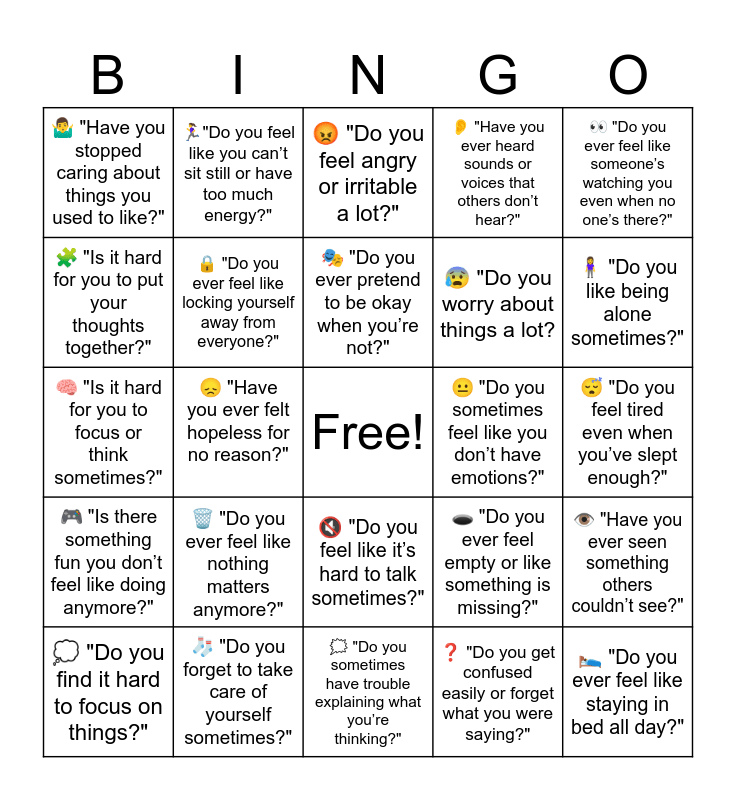 | B | I | N | G | O |
|---|---|---|---|---|
| 🤷‍♂️ "Have you stopped caring about things you used to like?" | 🏃‍♀️"Do you feel like you can't sit still or have too much energy?" | 😡 "Do you feel angry or irritable a lot?" | 👂 "Have you ever heard sounds or voices that others don't hear?" | 👀 "Do you ever feel like someone's watching you even when no one's there?" |
| 🧩 "Is it hard for you to put your thoughts together?" | 🔒 "Do you ever feel like locking yourself away from everyone?" | 🎭 "Do you ever pretend to be okay when you're not?" | 😰 "Do you worry about things a lot? | 🧍‍♀️ "Do you like being alone sometimes?" |
| 🧠 "Is it hard for you to focus or think sometimes?" | 😞 "Have you ever felt hopeless for no reason?" | Free! | 😐 "Do you sometimes feel like you don't have emotions?" | 😴 "Do you feel tired even when you've slept enough?" |
| 🎮 "Is there something fun you don't feel like doing anymore?" | 🗑️ "Do you ever feel like nothing matters anymore?" | 🔇 "Do you feel like it's hard to talk sometimes?" | 🕳️ "Do you ever feel empty or like something is missing?" | 👁️ "Have you ever seen something others couldn't see?" |
| 💭 "Do you find it hard to focus on things?" | 🧦 "Do you forget to take care of yourself sometimes?" | 🗯️ "Do you sometimes have trouble explaining what you're thinking?" | ❓ "Do you get confused easily or forget what you were saying?" | 🛌 "Do you ever feel like staying in bed all day?" |